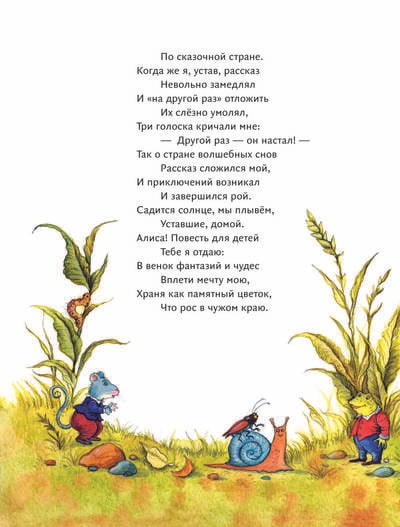 По сказочной стране.
Когда же я, устав, рассказ
Невольно замедлял
И «на другой раз» отложить
Их слёзно умолял,
Три голоска кричали мне:
— Другой раз — он настал! —
Так о стране волшебных снов
Рассказ сложился мой,
И приключений возникал
И завершился рой.
Садится солнце, мы плывём,
Уставшие, домой.
Алиса! Повесть для детей
Тебе я отдаю:
В венок фантазий и чудес
Вплети мечту мою,
Храня как памятный цветок,
Что рос в чужом краю.